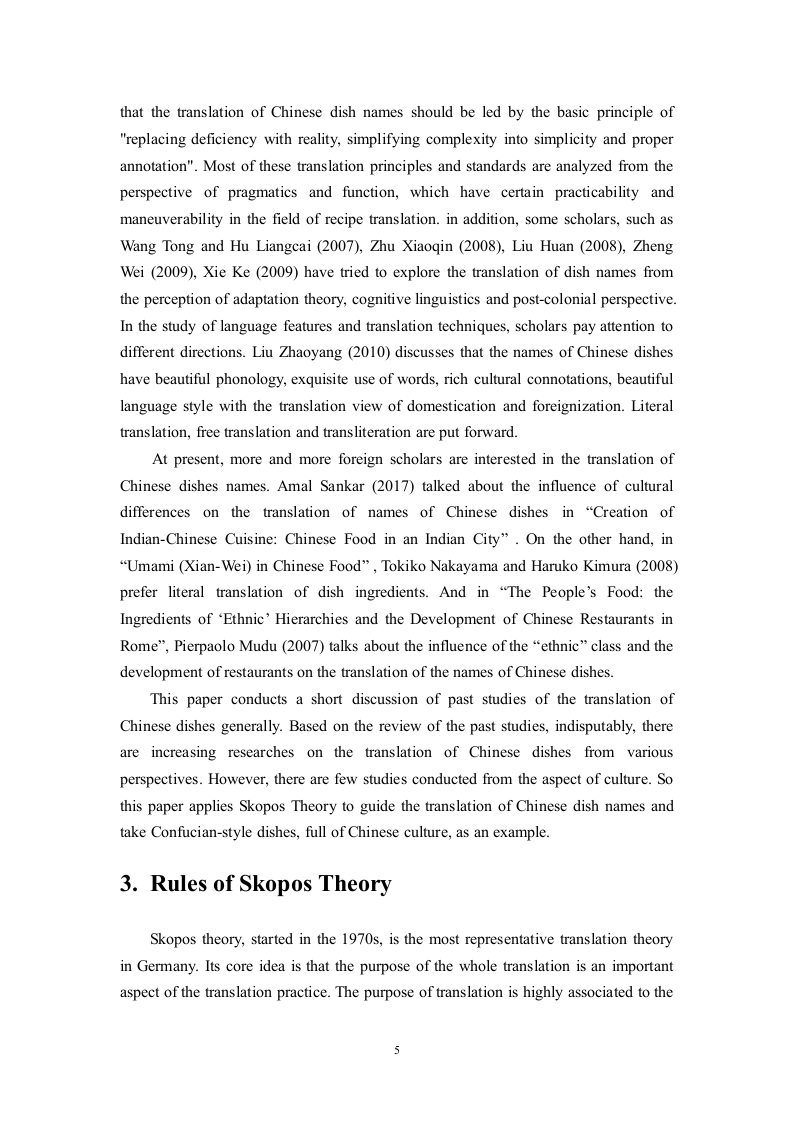 that the translation of Chinese dish names should be led by the basic principle of "replacing deficiency with reality, simplifying complexity into simplicity and proper annotation". Most of these translation principles and standards are analyzed from the perspective of pragmatics and function, which have certain practicability and maneuverability in the field of recipe translation. in addition, some scholars, such as Wang Tong and Hu Liangcai (2007), Zhu Xiaoqin (2008), Liu Huan (2008), Zheng Wei (2009), Xie Ke (2009) have tried to explore the translation of dish names from the perception of adaptation theory, cognitive linguistics and post-colonial perspective. In the study of language features and translation techniques, scholars pay attention to different directions. Liu Zhaoyang (2010) discusses that the names of Chinese dishes have beautiful phonology, exquisite use of words, rich cultural connotations, beautiful language style with the translation view of domestication and foreignization. Literal translation, free translation and transliteration are put forward.

At present, more and more foreign scholars are interested in the translation of Chinese dishes names. Amal Sankar (2017) talked about the influence of cultural differences on the translation of names of Chinese dishes in “Creation of Indian-Chinese Cuisine: Chinese Food in an Indian City” . On the other hand, in “Umami (Xian-Wei) in Chinese Food” , Tokiko Nakayama and Haruko Kimura (2008) prefer literal translation of dish ingredients. And in “The People’s Food: the Ingredients of ‘Ethnic’ Hierarchies and the Development of Chinese Restaurants in Rome”, Pierpaolo Mudu (2007) talks about the influence of the “ethnic” class and the development of restaurants on the translation of the names of Chinese dishes.

This paper conducts a short discussion of past studies of the translation of Chinese dishes generally. Based on the review of the past studies, indisputably, there are increasing researches on the translation of Chinese dishes from various perspectives. However, there are few studies conducted from the aspect of culture. So this paper applies Skopos Theory to guide the translation of Chinese dish names and take Confucian-style dishes, full of Chinese culture, as an example.

3. Rules of Skopos Theory

Skopos theory, started in the 1970s, is the most representative translation theory in Germany. Its core idea is that the purpose of the whole translation is an important aspect of the translation practice. The purpose of translation is highly associated to the

5